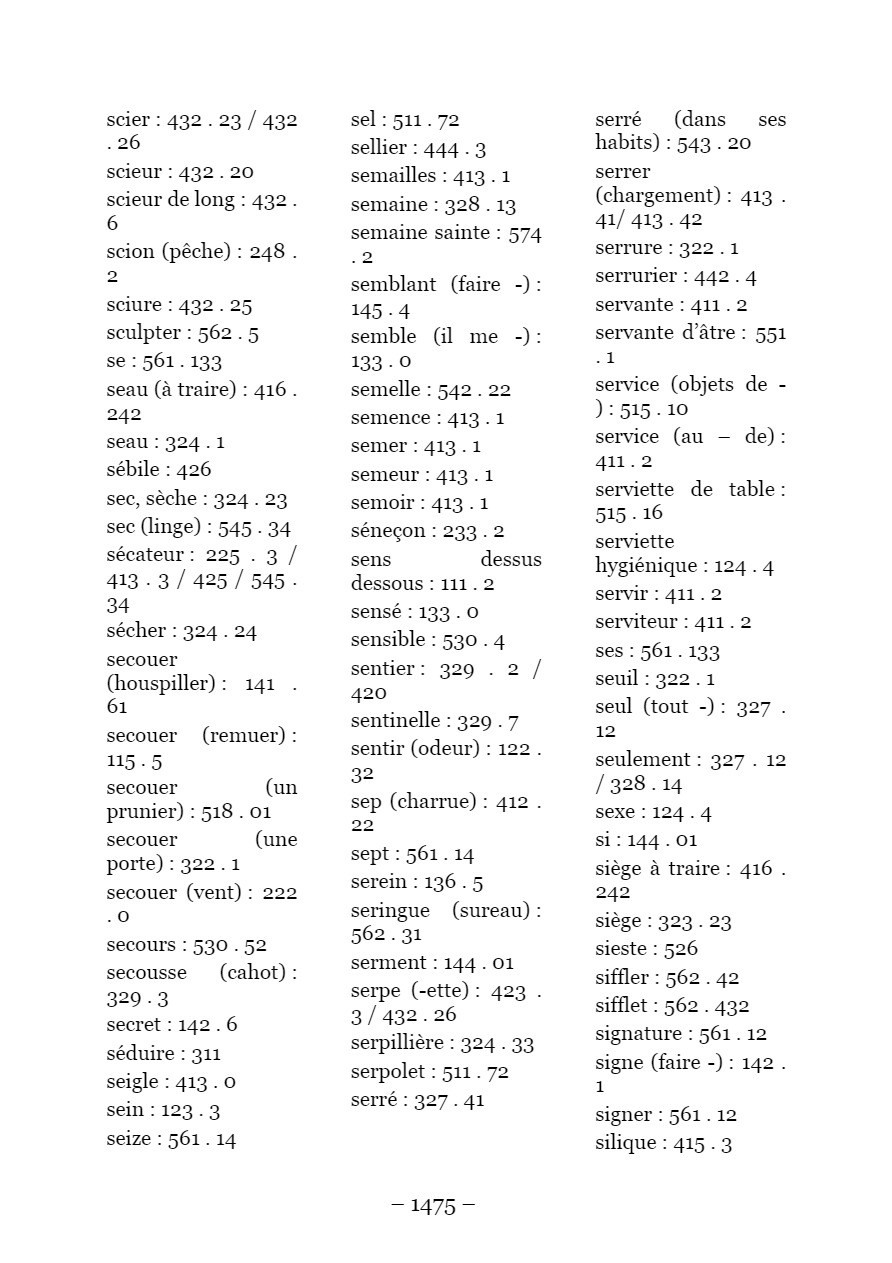 scier : 432 . 23 / 432 . 26
scieur : 432 . 20
scieur de long : 432 . 6
scion (pêche) : 248 . 2
sciure : 432 . 25
sculpter : 562 . 5
se : 561 . 133
seau (à traire) : 416 . 242
seau : 324 . 1
sébile : 426
sec, sèche : 324 . 23
sec (linge) : 545 . 34
sécateur : 225 . 3 / 413 . 3 / 425 / 545 . 34
sécher : 324 . 24
secouer (houspiller) : 141 . 61
secouer (remuer) : 115 . 5
secouer (un prunier) : 518 . 01
secouer (une porte) : 322 . 1
secouer (vent) : 222 . 0
secours : 530 . 52
secousse (cahot) : 329 . 3
secret : 142 . 6
séduire : 311
seigle : 413 . 0
sein : 123 . 3
seize : 561 . 14

sel : 511 . 72
sellier : 444 . 3
semailles : 413 . 1
semaine : 328 . 13
semaine sainte : 574 . 2
semblant (faire -) : 145 . 4
semble (il me -) : 133 . 0
semelle : 542 . 22
semence : 413 . 1
semer : 413 . 1
semeur : 413 . 1
semoir : 413 . 1
séneçon : 233 . 2
sens dessus dessous : 111 . 2
sensé : 133 . 0
sensible : 530 . 4
sentier : 329 . 2 / 420
sentinelle : 329 . 7
sentir (odeur) : 122 . 32
sep (charrue) : 412 . 22
sept : 561 . 14
serein : 136 . 5
seringue (sureau) : 562 . 31
serment : 144 . 01
serpe (-ette) : 423 . 3 / 432 . 26
serpillière : 324 . 33
serpolet : 511 . 72
serré : 327 . 41

serré (dans ses habits) : 543 . 20
serrer (chargement) : 413 . 41/ 413 . 42
serrure : 322 . 1
serrurier : 442 . 4
servante : 411 . 2
servante d'âtre : 551 . 1
service (objets de -) : 515 . 10
service (au – de) : 411 . 2
serviette de table : 515 . 16
serviette hygiénique : 124 . 4
servir : 411 . 2
serviteur : 411 . 2
ses : 561 . 133
seuil : 322 . 1
seul (tout -) : 327 . 12
seulement : 327 . 12 / 328 . 14
sexe : 124 . 4
si : 144 . 01
siège à traire : 416 . 242
siège : 323 . 23
sieste : 526
siffler : 562 . 42
sifflet : 562 . 432
signature : 561 . 12
signe (faire -) : 142 . 1
signer : 561 . 12
silique : 415 . 3

– 1475 –